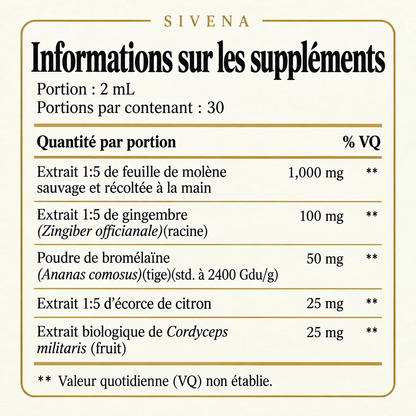 SIVENA

Informations sur les suppléments

Portion : 2 mL
Portions par contenant : 30

| Quantité par portion | | % VQ |
|---|---|---|
| Extrait 1:5 de feuille de molène sauvage et récoltée à la main | 1,000 mg | ** |
| Extrait 1:5 de gingembre (Zingiber officianale)(racine) | 100 mg | ** |
| Poudre de bromélaïne (Ananas comosus)(tige)(std. à 2400 Gdu/g) | 50 mg | ** |
| Extrait 1:5 d'écorce de citron | 25 mg | ** |
| Extrait biologique de Cordyceps militaris (fruit) | 25 mg | ** |

** Valeur quotidienne (VQ) non établie.